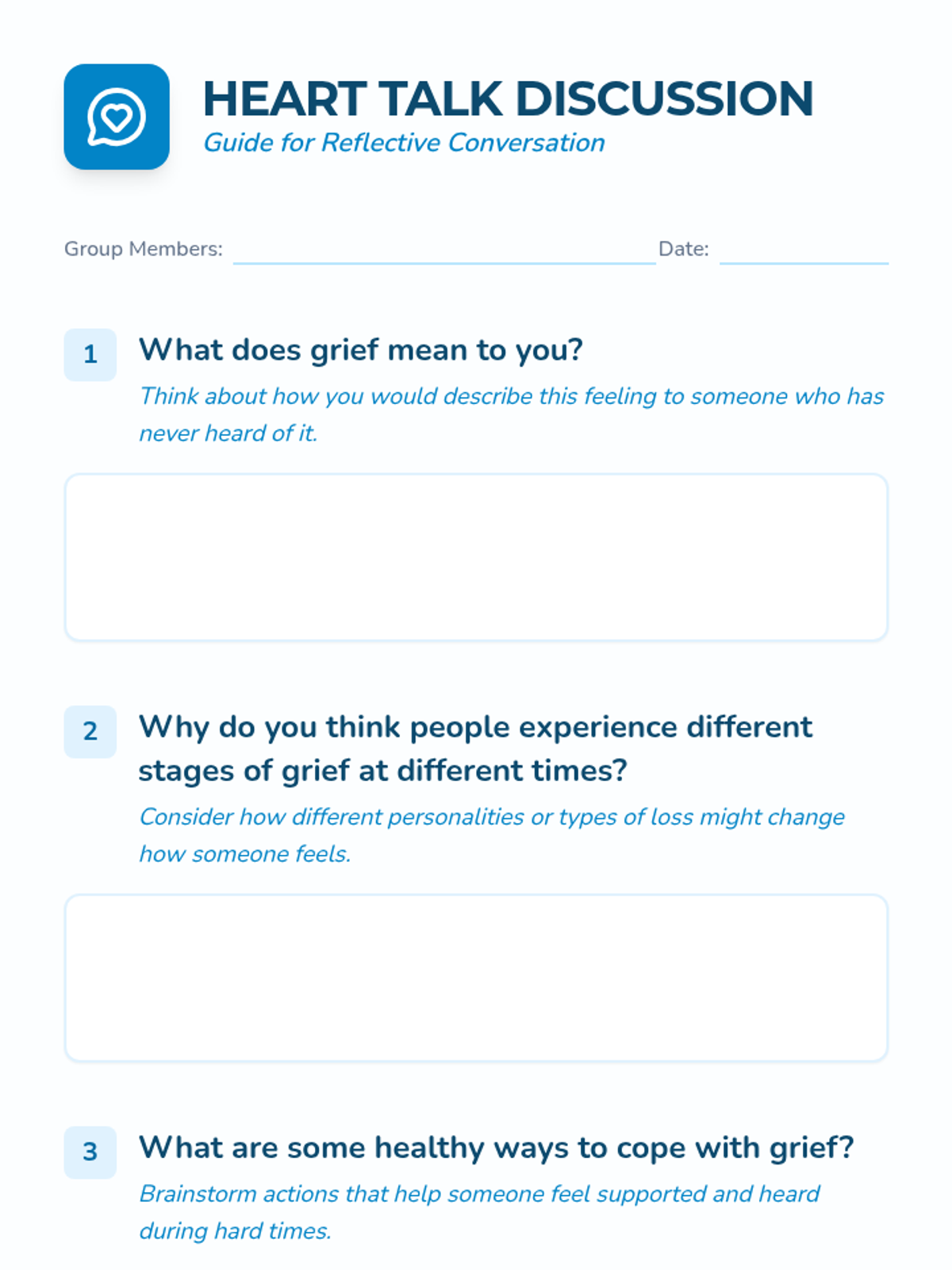 HEART TALK DISCUSSION
Guide for Reflective Conversation

Group Members: Date:

1 What does grief mean to you?
Think about how you would describe this feeling to someone who has never heard of it.

2 Why do you think people experience different stages of grief at different times?
Consider how different personalities or types of loss might change how someone feels.

3 What are some healthy ways to cope with grief?
Brainstorm actions that help someone feel supported and heard during hard times.